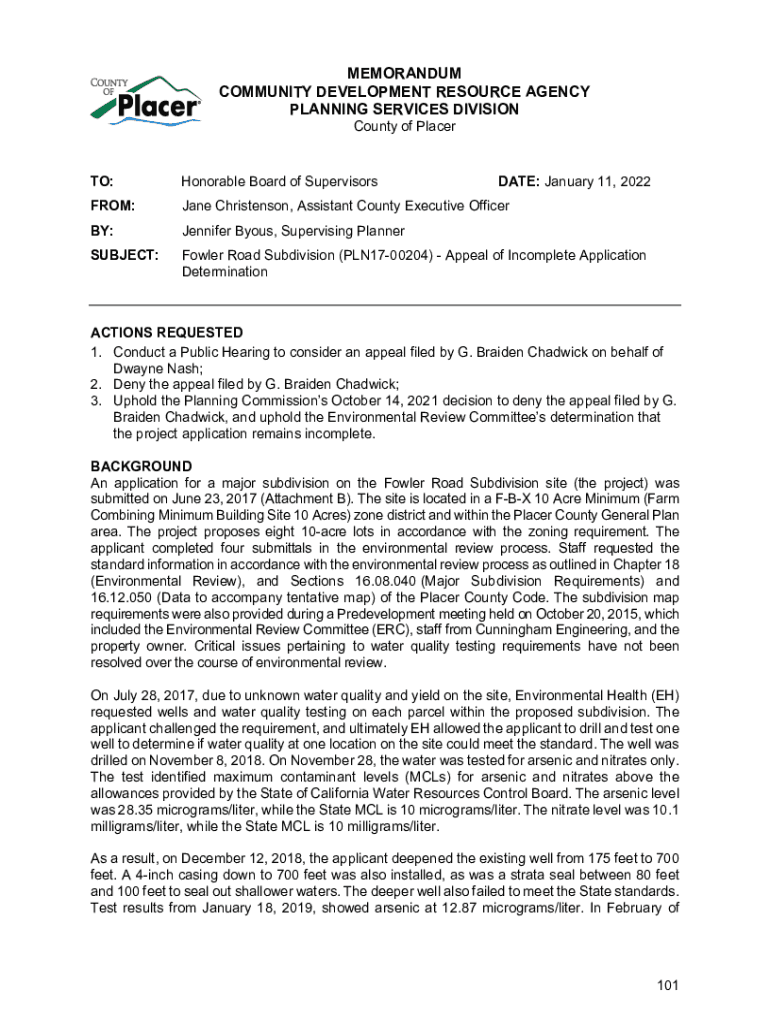 COUNTY OF Placer

MEMORANDUM
COMMUNITY DEVELOPMENT RESOURCE AGENCY
PLANNING SERVICES DIVISION
County of Placer

TO: Honorable Board of Supervisors DATE: January 11, 2022

FROM: Jane Christenson, Assistant County Executive Officer

BY: Jennifer Byous, Supervising Planner

SUBJECT: Fowler Road Subdivision (PLN17-00204) - Appeal of Incomplete Application Determination

ACTIONS REQUESTED
1. Conduct a Public Hearing to consider an appeal filed by G. Braiden Chadwick on behalf of Dwayne Nash;
2. Deny the appeal filed by G. Braiden Chadwick;
3. Uphold the Planning Commission's October 14, 2021 decision to deny the appeal filed by G. Braiden Chadwick, and uphold the Environmental Review Committee's determination that the project application remains incomplete.

BACKGROUND
An application for a major subdivision on the Fowler Road Subdivision site (the project) was submitted on June 23, 2017 (Attachment B). The site is located in a F-B-X 10 Acre Minimum (Farm Combining Minimum Building Site 10 Acres) zone district and within the Placer County General Plan area. The project proposes eight 10-acre lots in accordance with the zoning requirement. The applicant completed four submittals in the environmental review process. Staff requested the standard information in accordance with the environmental review process as outlined in Chapter 18 (Environmental Review), and Sections 16.08.040 (Major Subdivision Requirements) and 16.12.050 (Data to accompany tentative map) of the Placer County Code. The subdivision map requirements were also provided during a Predevelopment meeting held on October 20, 2015, which included the Environmental Review Committee (ERC), staff from Cunningham Engineering, and the property owner. Critical issues pertaining to water quality testing requirements have not been resolved over the course of environmental review.

On July 28, 2017, due to unknown water quality and yield on the site, Environmental Health (EH) requested wells and water quality testing on each parcel within the proposed subdivision. The applicant challenged the requirement, and ultimately EH allowed the applicant to drill and test one well to determine if water quality at one location on the site could meet the standard. The well was drilled on November 8, 2018. On November 28, the water was tested for arsenic and nitrates only. The test identified maximum contaminant levels (MCLs) for arsenic and nitrates above the allowances provided by the State of California Water Resources Control Board. The arsenic level was 28.35 micrograms/liter, while the State MCL is 10 micrograms/liter. The nitrate level was 10.1 milligrams/liter, while the State MCL is 10 milligrams/liter.

As a result, on December 12, 2018, the applicant deepened the existing well from 175 feet to 700 feet. A 4-inch casing down to 700 feet was also installed, as was a strata seal between 80 feet and 100 feet to seal out shallower waters. The deeper well also failed to meet the State standards. Test results from January 18, 2019, showed arsenic at 12.87 micrograms/liter. In February of

101